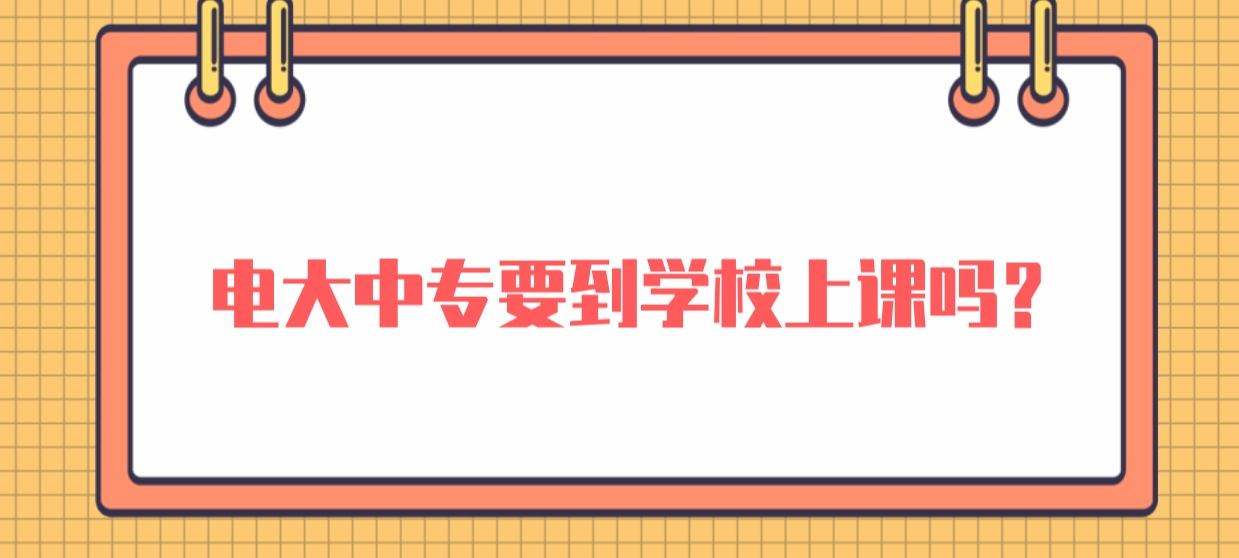 电大中专要到学校上课吗？